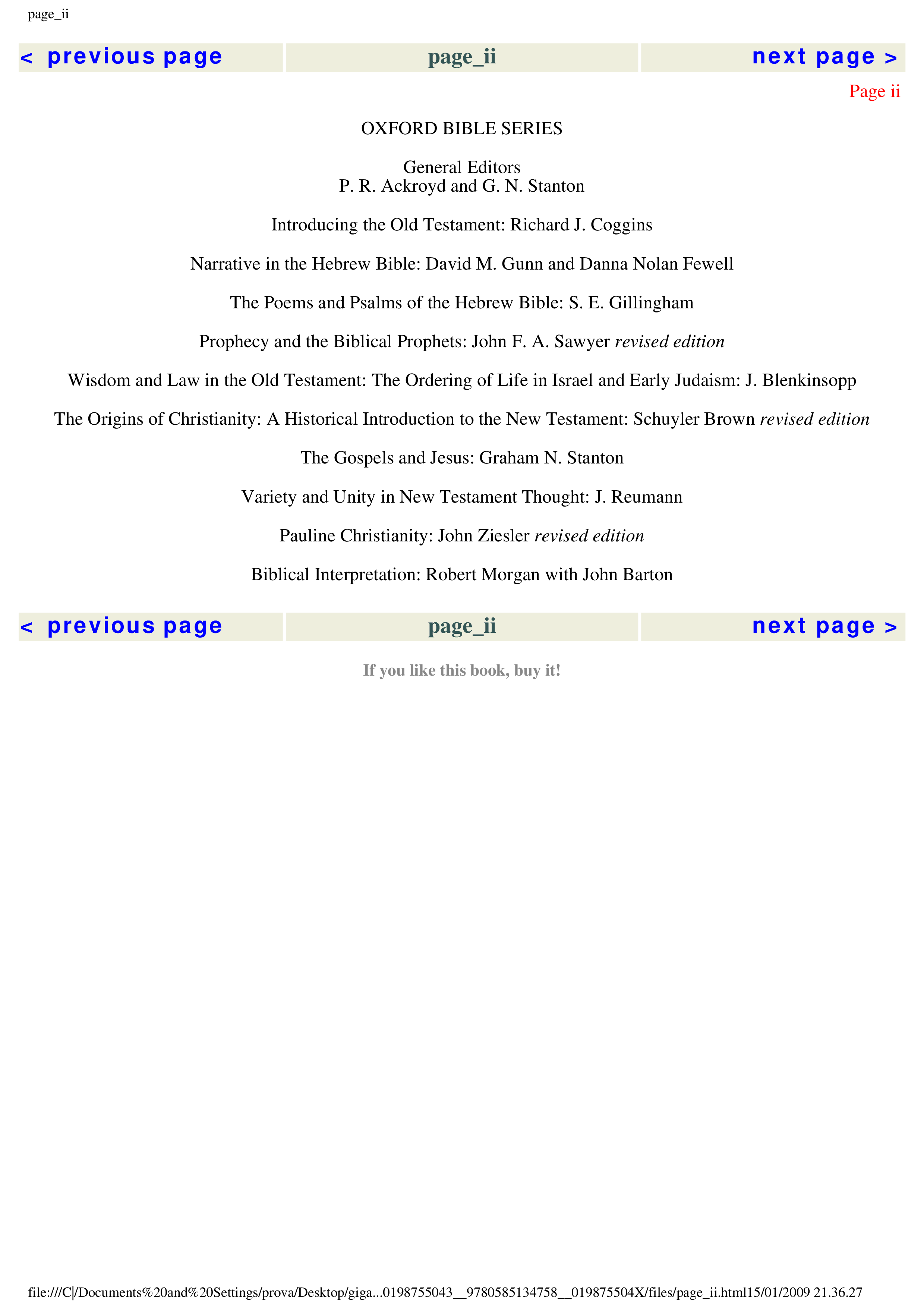 page_ii

< previous page   page_ii   next page >

Page ii

OXFORD BIBLE SERIES

General Editors
P. R. Ackroyd and G. N. Stanton

Introducing the Old Testament: Richard J. Coggins

Narrative in the Hebrew Bible: David M. Gunn and Danna Nolan Fewell

The Poems and Psalms of the Hebrew Bible: S. E. Gillingham

Prophecy and the Biblical Prophets: John F. A. Sawyer revised edition

Wisdom and Law in the Old Testament: The Ordering of Life in Israel and Early Judaism: J. Blenkinsopp

The Origins of Christianity: A Historical Introduction to the New Testament: Schuyler Brown revised edition

The Gospels and Jesus: Graham N. Stanton

Variety and Unity in New Testament Thought: J. Reumann

Pauline Christianity: John Ziesler revised edition

Biblical Interpretation: Robert Morgan with John Barton

< previous page   page_ii   next page >

If you like this book, buy it!

file:///C|/Documents%20and%20Settings/prova/Desktop/giga...0198755043__9780585134758__019875504X/files/page_ii.html15/01/2009 21.36.27